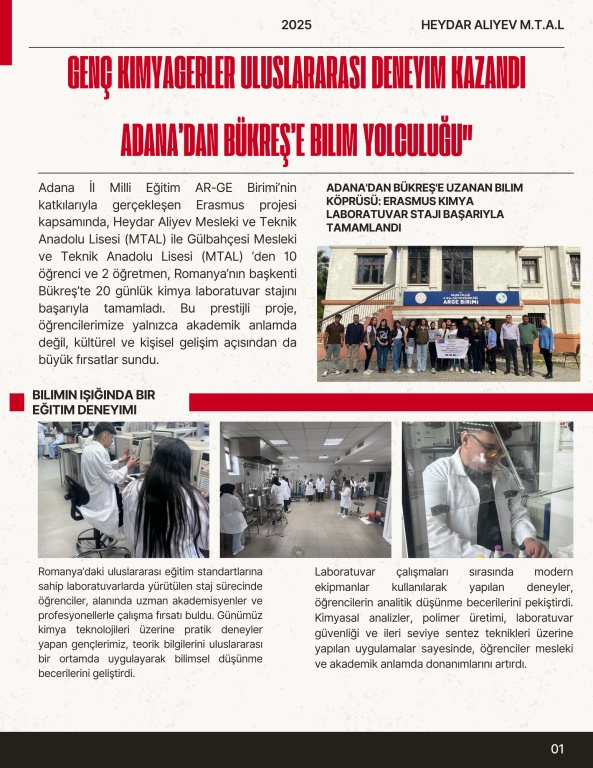 2025

HEYDAR ALIYEV M.T.A.L

GENÇ KIMYAGERLER ULUSLARARASI DENEYIM KAZANDI

ADANA'DAN BÜKREŞ'E BILIM YOLCULUĞU"

Adana İl Milli Eğitim AR-GE Birimi'nin katkılarıyla gerçekleşen Erasmus projesi kapsamında, Heydar Aliyev Mesleki ve Teknik Anadolu Lisesi (MTAL) ile Gülbahçesi Mesleki ve Teknik Anadolu Lisesi (MTAL) 'den 10 öğrenci ve 2 öğretmen, Romanya'nın başkenti Bükreş'te 20 günlük kimya laboratuvar stajını başarıyla tamamladı. Bu prestijli proje, öğrencilerimize yalnızca akademik anlamda değil, kültürel ve kişisel gelişim açısından da büyük fırsatlar sundu.

ADANA'DAN BÜKREŞ'E UZANAN BILIM KÖPRÜSÜ: ERASMUS KIMYA LABORATUVAR STAJI BAŞARIYLA TAMAMLANDI

ARGE BIRIMI

BILIMIN IŞIĞINDA BIR EĞITIM DENEYIMI

Romanya'daki uluslararası eğitim standartlarına sahip laboratuvarlarda yürütülen staj sürecinde öğrenciler, alanında uzman akademisyenler ve profesyonellerle çalışma fırsatı buldu. Günümüz kimya teknolojileri üzerine pratik deneyler yapan gençlerimiz, teorik bilgilerini uluslararası bir ortamda uygulayarak bilimsel düşünme becerilerini geliştirdi.

Laboratuvar çalışmaları sırasında modern ekipmanlar kullanılarak yapılan deneyler, öğrencilerin analitik düşünme becerilerini pekiştirdi. Kimyasal analizler, polimer üretimi, laboratuvar güvenliği ve ileri seviye sentez teknikleri üzerine yapılan uygulamalar sayesinde, öğrenciler mesleki ve akademik anlamda donanımlarını artırdı.

01